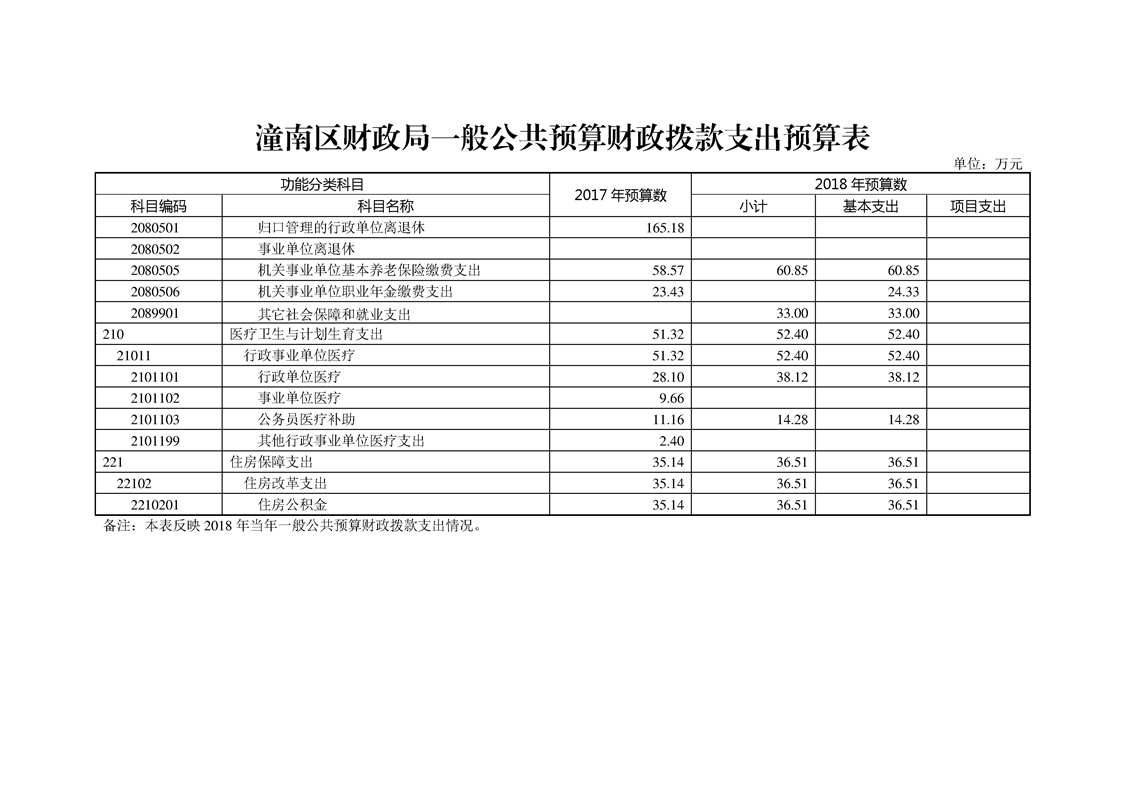 潼南区财政局一般公共预算财政拨款支出预算表

单位：万元

| 功能分类科目 | | 2017 年预算数 | 2018 年预算数 | | |
|---|---|---|---|---|---|
| 科目编码 | 科目名称 | | 小计 | 基本支出 | 项目支出 |
| 2080501 | 归口管理的行政单位离退休 | 165.18 | | | |
| 2080502 | 事业单位离退休 | | | | |
| 2080505 | 机关事业单位基本养老保险缴费支出 | 58.57 | 60.85 | 60.85 | |
| 2080506 | 机关事业单位职业年金缴费支出 | 23.43 | | 24.33 | |
| 2089901 | 其它社会保障和就业支出 | | 33.00 | 33.00 | |
| 210 | 医疗卫生与计划生育支出 | 51.32 | 52.40 | 52.40 | |
| 21011 | 行政事业单位医疗 | 51.32 | 52.40 | 52.40 | |
| 2101101 | 行政单位医疗 | 28.10 | 38.12 | 38.12 | |
| 2101102 | 事业单位医疗 | 9.66 | | | |
| 2101103 | 公务员医疗补助 | 11.16 | 14.28 | 14.28 | |
| 2101199 | 其他行政事业单位医疗支出 | 2.40 | | | |
| 221 | 住房保障支出 | 35.14 | 36.51 | 36.51 | |
| 22102 | 住房改革支出 | 35.14 | 36.51 | 36.51 | |
| 2210201 | 住房公积金 | 35.14 | 36.51 | 36.51 | |

备注：本表反映 2018 年当年一般公共预算财政拨款支出情况。